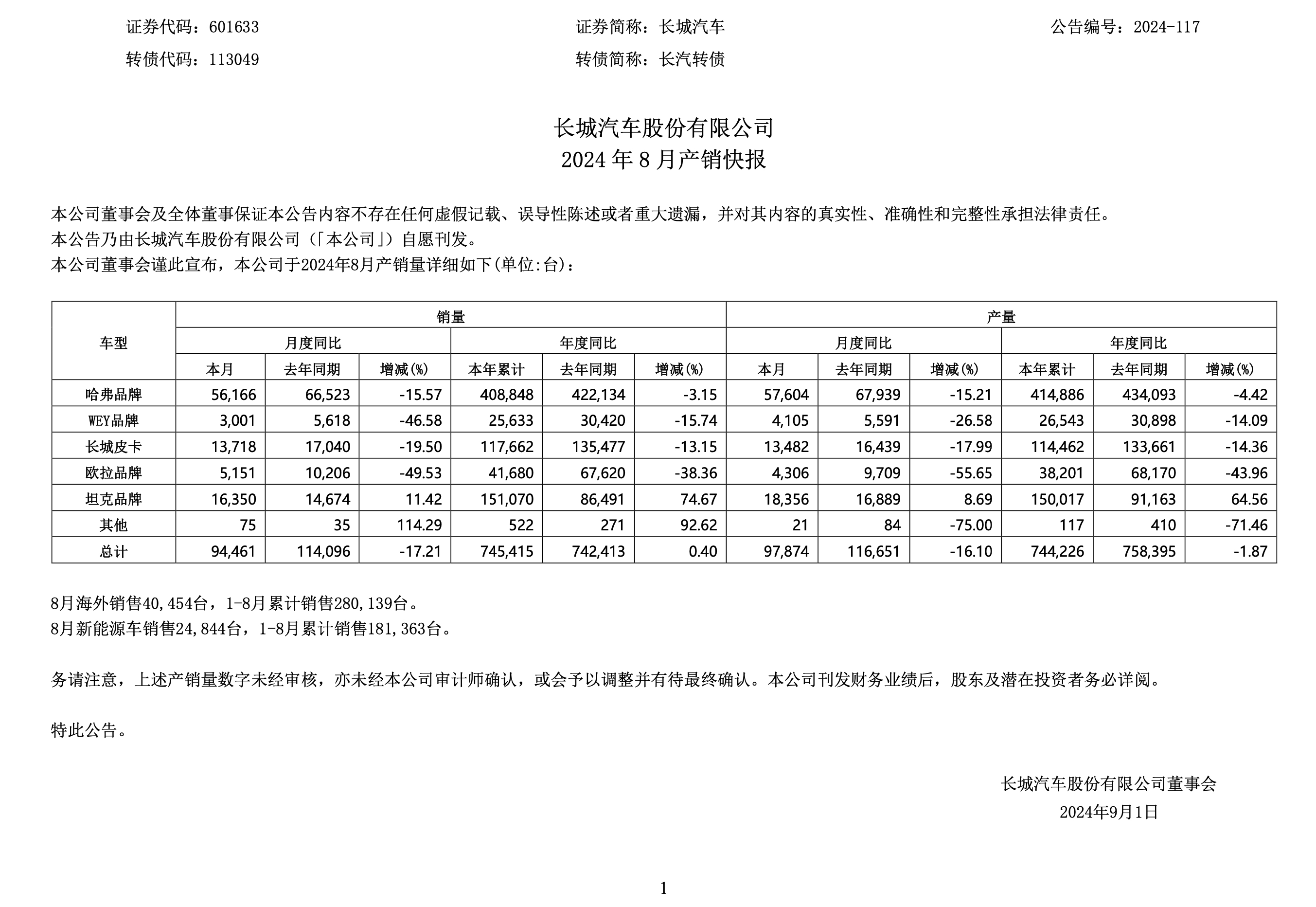 证券代码：601633　　　　证券简称：长城汽车　　　　公告编号：2024-117

转债代码：113049　　　　转债简称：长汽转债

长城汽车股份有限公司
2024 年 8 月产销快报

本公司董事会及全体董事保证本公告内容不存在任何虚假记载、误导性陈述或者重大遗漏，并对其内容的真实性、准确性和完整性承担法律责任。
本公告乃由长城汽车股份有限公司（「本公司」）自愿刊发。
本公司董事会谨此宣布，本公司于2024年8月产销量详细如下(单位:台)：

| 车型 | 销量 | | | | | | 产量 | | | | | |
|---|---|---|---|---|---|---|---|---|---|---|---|---|
| | 月度同比 | | | 年度同比 | | | 月度同比 | | | 年度同比 | | |
| | 本月 | 去年同期 | 增减(%) | 本年累计 | 去年同期 | 增减(%) | 本月 | 去年同期 | 增减(%) | 本年累计 | 去年同期 | 增减(%) |
| 哈弗品牌 | 56,166 | 66,523 | -15.57 | 408,848 | 422,134 | -3.15 | 57,604 | 67,939 | -15.21 | 414,886 | 434,093 | -4.42 |
| WEY品牌 | 3,001 | 5,618 | -46.58 | 25,633 | 30,420 | -15.74 | 4,105 | 5,591 | -26.58 | 26,543 | 30,898 | -14.09 |
| 长城皮卡 | 13,718 | 17,040 | -19.50 | 117,662 | 135,477 | -13.15 | 13,482 | 16,439 | -17.99 | 114,462 | 133,661 | -14.36 |
| 欧拉品牌 | 5,151 | 10,206 | -49.53 | 41,680 | 67,620 | -38.36 | 4,306 | 9,709 | -55.65 | 38,201 | 68,170 | -43.96 |
| 坦克品牌 | 16,350 | 14,674 | 11.42 | 151,070 | 86,491 | 74.67 | 18,356 | 16,889 | 8.69 | 150,017 | 91,163 | 64.56 |
| 其他 | 75 | 35 | 114.29 | 522 | 271 | 92.62 | 21 | 84 | -75.00 | 117 | 410 | -71.46 |
| 总计 | 94,461 | 114,096 | -17.21 | 745,415 | 742,413 | 0.40 | 97,874 | 116,651 | -16.10 | 744,226 | 758,395 | -1.87 |

8月海外销售40,454台，1-8月累计销售280,139台。
8月新能源车销售24,844台，1-8月累计销售181,363台。

务请注意，上述产销量数字未经审核，亦未经本公司审计师确认，或会予以调整并有待最终确认。本公司刊发财务业绩后，股东及潜在投资者务必详阅。

特此公告。

长城汽车股份有限公司董事会
2024年9月1日

1